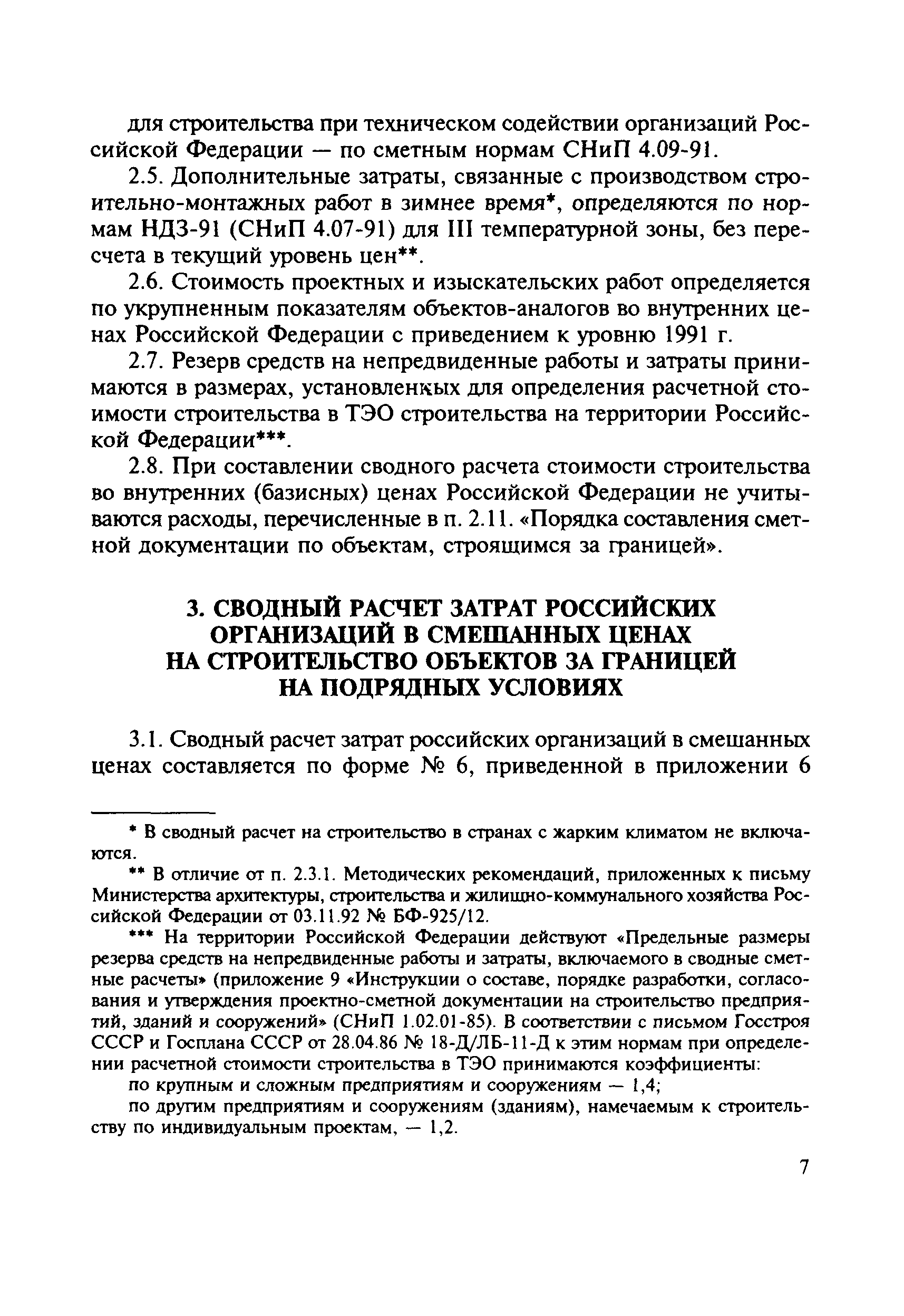 для строительства при техническом содействии организаций Российской Федерации — по сметным нормам СНиП 4.09-91.

2.5. Дополнительные затраты, связанные с производством строительно-монтажных работ в зимнее время*, определяются по нормам НДЗ-91 (СНиП 4.07-91) для III температурной зоны, без пересчета в текущий уровень цен**.

2.6. Стоимость проектных и изыскательских работ определяется по укрупненным показателям объектов-аналогов во внутренних ценах Российской Федерации с приведением к уровню 1991 г.

2.7. Резерв средств на непредвиденные работы и затраты принимаются в размерах, установленных для определения расчетной стоимости строительства в ТЭО строительства на территории Российской Федерации***.

2.8. При составлении сводного расчета стоимости строительства во внутренних (базисных) ценах Российской Федерации не учитываются расходы, перечисленные в п. 2.11. «Порядка составления сметной документации по объектам, строящимся за границей».

3. СВОДНЫЙ РАСЧЕТ ЗАТРАТ РОССИЙСКИХ ОРГАНИЗАЦИЙ В СМЕШАННЫХ ЦЕНАХ НА СТРОИТЕЛЬСТВО ОБЪЕКТОВ ЗА ГРАНИЦЕЙ НА ПОДРЯДНЫХ УСЛОВИЯХ

3.1. Сводный расчет затрат российских организаций в смешанных ценах составляется по форме № 6, приведенной в приложении 6

* В сводный расчет на строительство в странах с жарким климатом не включаются.

** В отличие от п. 2.3.1. Методических рекомендаций, приложенных к письму Министерства архитектуры, строительства и жилищно-коммунального хозяйства Российской Федерации от 03.11.92 № БФ-925/12.

*** На территории Российской Федерации действуют «Предельные размеры резерва средств на непредвиденные работы и затраты, включаемого в сводные сметные расчеты» (приложение 9 «Инструкции о составе, порядке разработки, согласования и утверждения проектно-сметной документации на строительство предприятий, зданий и сооружений» (СНиП 1.02.01-85). В соответствии с письмом Госстроя СССР и Госплана СССР от 28.04.86 № 18-Д/ЛБ-11-Д к этим нормам при определении расчетной стоимости строительства в ТЭО принимаются коэффициенты:

по крупным и сложным предприятиям и сооружениям — 1,4;

по другим предприятиям и сооружениям (зданиям), намечаемым к строительству по индивидуальным проектам, — 1,2.

7